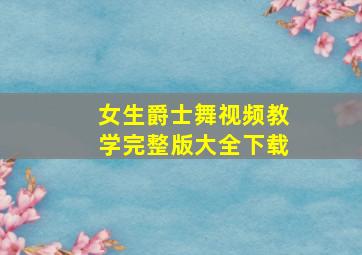 女生爵士舞视频教学完整版大全下载